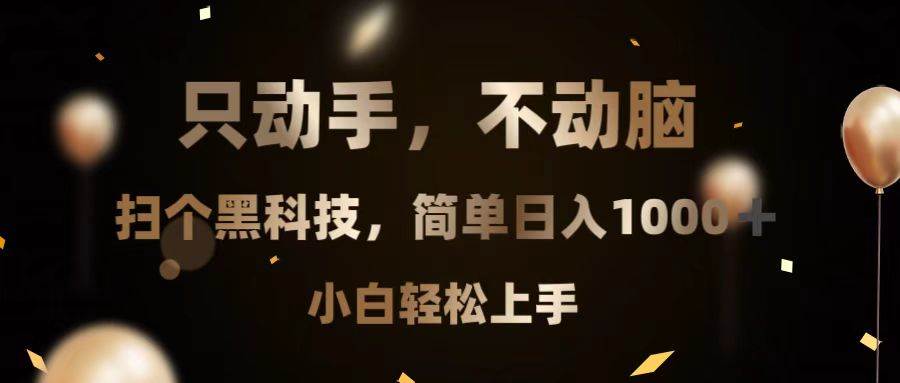 只动手，不动脑

扫个黑科技，简单日入1000+

小白轻松上手